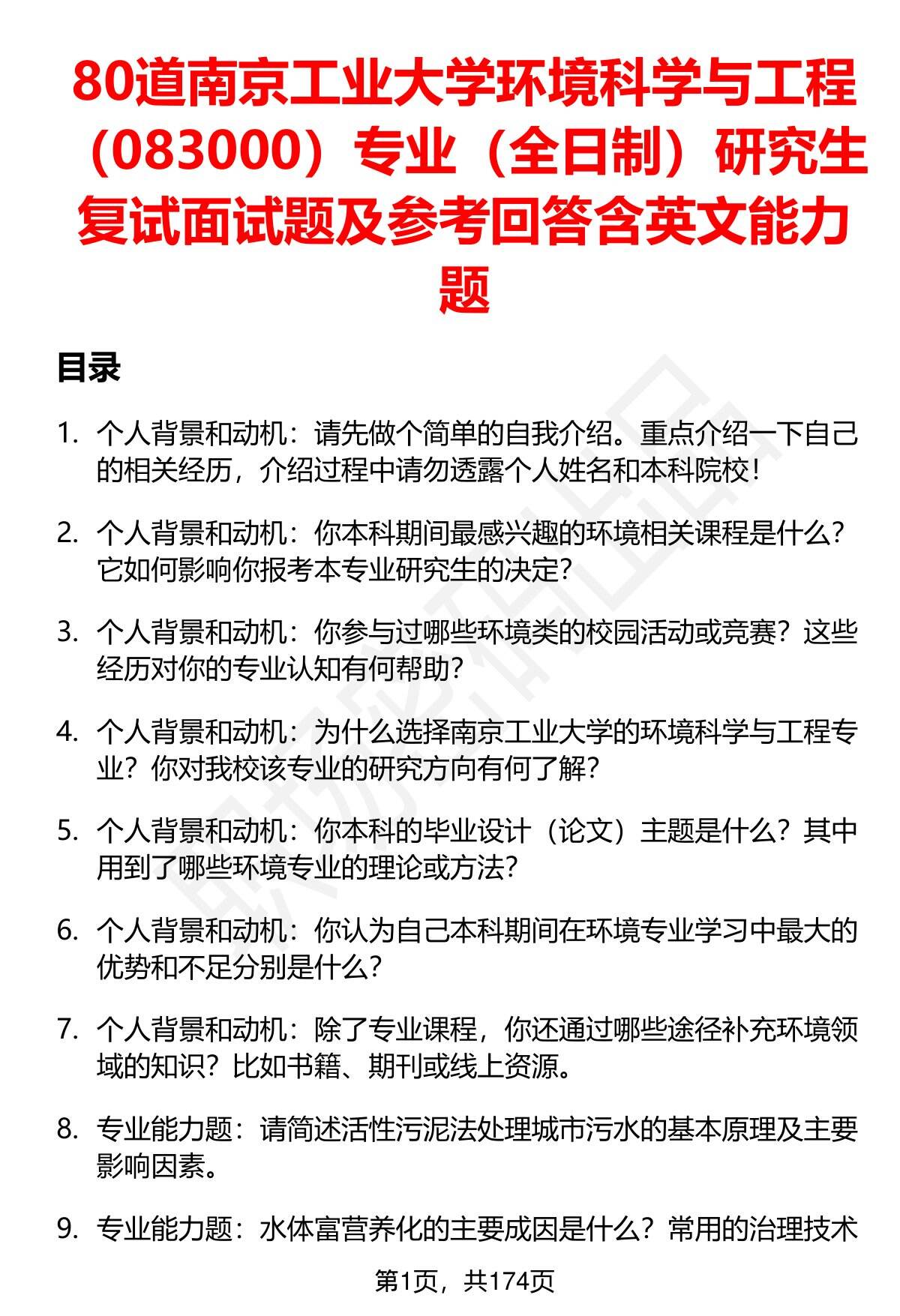 80道南京工业大学环境科学与工程（083000）专业（全日制）研究生复试面试题及参考回答含英文能力题

目录

1. 个人背景和动机：请先做个简单的自我介绍。重点介绍一下自己的相关经历，介绍过程中请勿透露个人姓名和本科院校！

2. 个人背景和动机：你本科期间最感兴趣的环境相关课程是什么？它如何影响你报考本专业研究生的决定？

3. 个人背景和动机：你参与过哪些环境类的校园活动或竞赛？这些经历对你的专业认知有何帮助？

4. 个人背景和动机：为什么选择南京工业大学的环境科学与工程专业？你对我校该专业的研究方向有何了解？

5. 个人背景和动机：你本科的毕业设计（论文）主题是什么？其中用到了哪些环境专业的理论或方法？

6. 个人背景和动机：你认为自己本科期间在环境专业学习中最大的优势和不足分别是什么？

7. 个人背景和动机：除了专业课程，你还通过哪些途径补充环境领域的知识？比如书籍、期刊或线上资源。

8. 专业能力题：请简述活性污泥法处理城市污水的基本原理及主要影响因素。

9. 专业能力题：水体富营养化的主要成因是什么？常用的治理技术

第1页，共174页